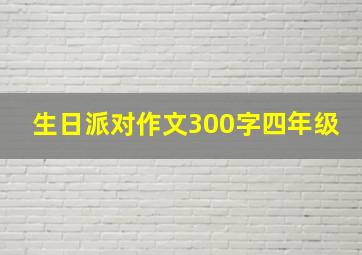 生日派对作文300字四年级